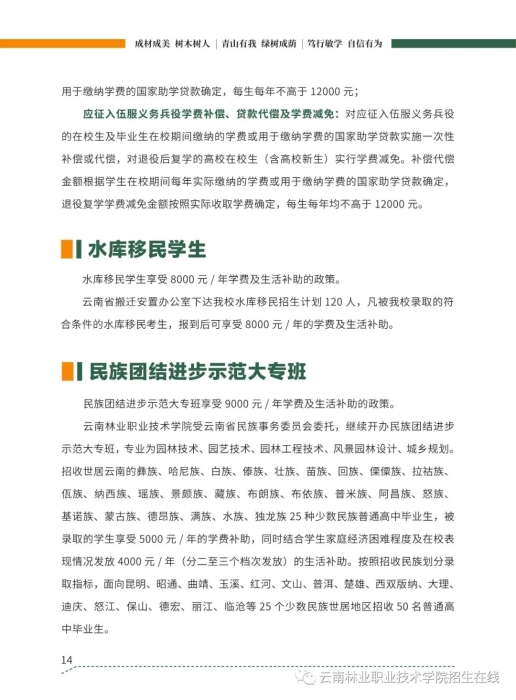 成材成美 树木树人 | 青山有我 绿树成荫 | 笃行敏学 自信有为

用于缴纳学费的国家助学贷款确定，每生每年不高于 12000 元；

应征入伍服义务兵役学费补偿、贷款代偿及学费减免：对应征入伍服义务兵役的在校生及毕业生在校期间缴纳的学费或用于缴纳学费的国家助学贷款实施一次性补偿或代偿，对退役后复学的高校在校生（含高校新生）实行学费减免。补偿代偿金额根据学生在校期间每年实际缴纳的学费或用于缴纳学费的国家助学贷款确定，退役复学学费减免金额按照实际收取学费确定，每生每年均不高于 12000 元。

水库移民学生

水库移民学生享受 8000 元 / 年学费及生活补助的政策。

云南省搬迁安置办公室下达我校水库移民招生计划 120 人，凡被我校录取的符合条件的水库移民考生，报到后可享受 8000 元 / 年的学费及生活补助。

民族团结进步示范大专班

民族团结进步示范大专班享受 9000 元 / 年学费及生活补助的政策。

云南林业职业技术学院受云南省民族事务委员会委托，继续开办民族团结进步示范大专班，专业为园林技术、园艺技术、园林工程技术、风景园林设计、城乡规划。招收世居云南的彝族、哈尼族、白族、傣族、壮族、苗族、回族、傈僳族、拉祜族、佤族、纳西族、瑶族、景颇族、藏族、布朗族、布依族、普米族、阿昌族、怒族、基诺族、蒙古族、德昂族、满族、水族、独龙族 25 种少数民族普通高中毕业生，被录取的学生享受 5000 元 / 年的学费补助，同时结合学生家庭经济困难程度及在校表现情况发放 4000 元 / 年（分二至三个档次发放）的生活补助。按照招收民族划分录取指标，面向昆明、昭通、曲靖、玉溪、红河、文山、普洱、楚雄、西双版纳、大理、迪庆、怒江、保山、德宏、丽江、临沧等 25 个少数民族世居地区招收 50 名普通高中毕业生。

14

云南林业职业技术学院招生在线